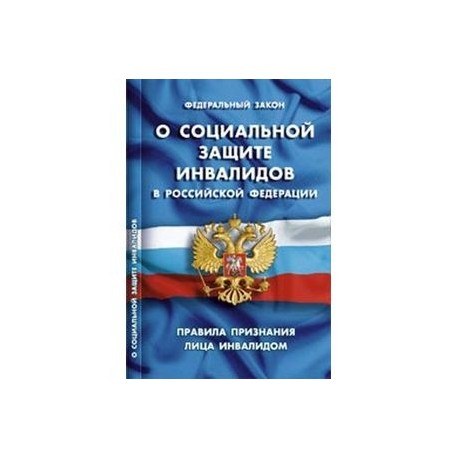 ФЕДЕРАЛЬНЫЙ ЗАКОН

О СОЦИАЛЬНОЙ ЗАЩИТЕ ИНВАЛИДОВ

В РОССИЙСКОЙ ФЕДЕРАЦИИ

ПРАВИЛА ПРИЗНАНИЯ ЛИЦА ИНВАЛИДОМ

О СОЦИАЛЬНОЙ ЗАЩИТЕ ИНВАЛИДОВ